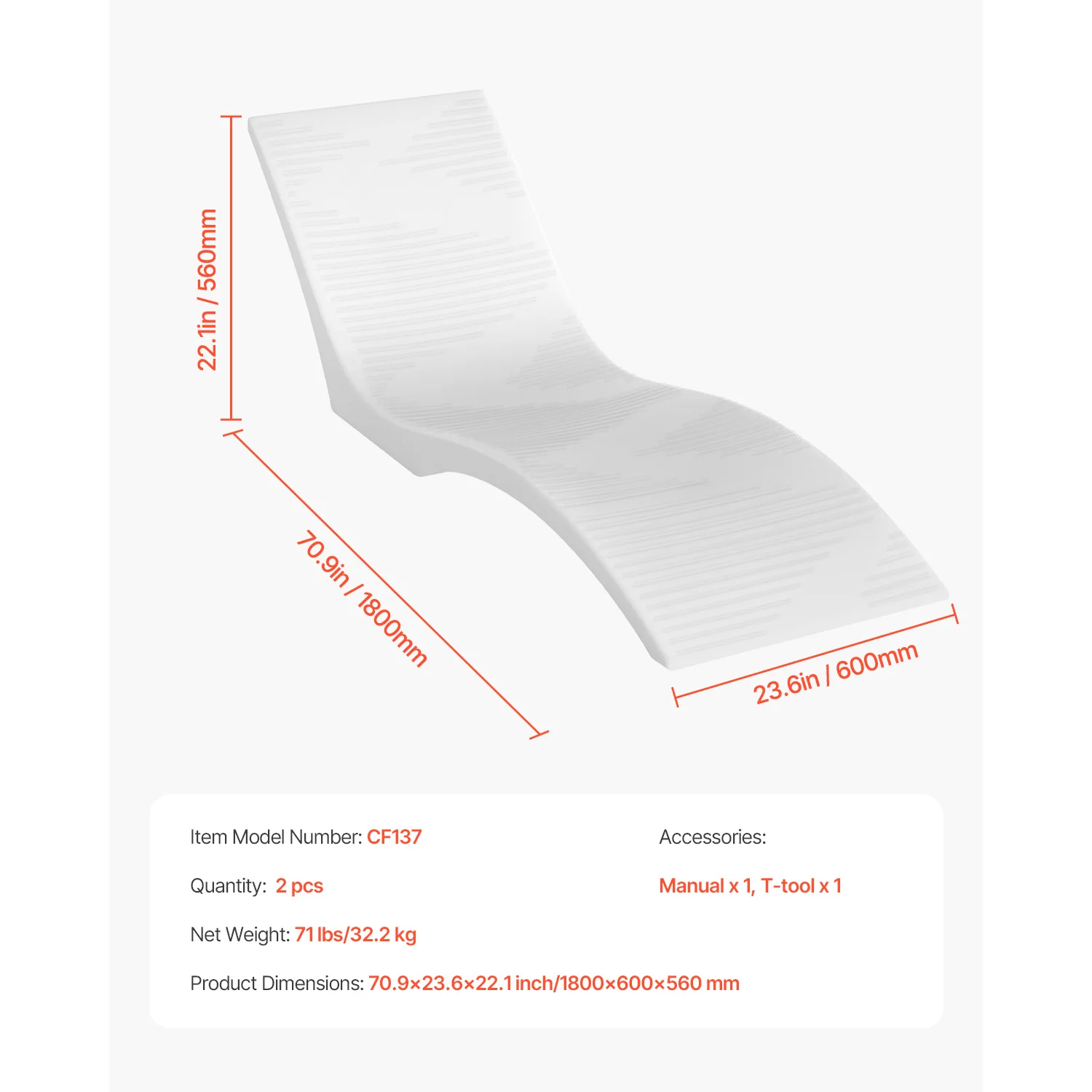 22.1in / 560mm

70.9in / 1800mm

23.6in / 600mm

Item Model Number: CF137

Quantity: 2 pcs

Net Weight: 71 lbs/32.2 kg

Product Dimensions: 70.9×23.6×22.1 inch/1800×600×560 mm

Accessories:

Manual x 1, T-tool x 1